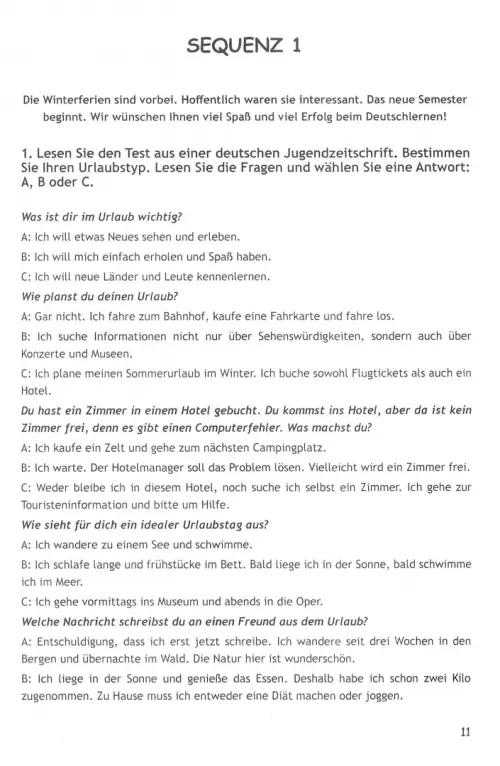 SEQUENZ 1

Die Winterferien sind vorbei. Hoffentlich waren sie interessant. Das neue Semester beginnt. Wir wünschen Ihnen viel Spaß und viel Erfolg beim Deutschlernen!

1. Lesen Sie den Test aus einer deutschen Jugendzeitschrift. Bestimmen Sie Ihren Urlaubstyp. Lesen Sie die Fragen und wählen Sie eine Antwort: A, B oder C.

Was ist dir im Urlaub wichtig?

A: Ich will etwas Neues sehen und erleben.

B: Ich will mich einfach erholen und Spaß haben.

C: Ich will neue Länder und Leute kennenlernen.

Wie planst du deinen Urlaub?

A: Gar nicht. Ich fahre zum Bahnhof, kaufe eine Fahrkarte und fahre los.

B: Ich suche Informationen nicht nur über Sehenswürdigkeiten, sondern auch über Konzerte und Museen.

C: Ich plane meinen Sommerurlaub im Winter. Ich buche sowohl Flugtickets als auch ein Hotel.

Du hast ein Zimmer in einem Hotel gebucht. Du kommst ins Hotel, aber da ist kein Zimmer frei, denn es gibt einen Computerfehler. Was machst du?

A: Ich kaufe ein Zelt und gehe zum nächsten Campingplatz.

B: Ich warte. Der Hotelmanager soll das Problem lösen. Vielleicht wird ein Zimmer frei.

C: Weder bleibe ich in diesem Hotel, noch suche ich selbst ein Zimmer. Ich gehe zur Touristeninformation und bitte um Hilfe.

Wie sieht für dich ein idealer Urlaubstag aus?

A: Ich wandere zu einem See und schwimme.

B: Ich schlafe lange und frühstücke im Bett. Bald liege ich in der Sonne, bald schwimme ich im Meer.

C: Ich gehe vormittags ins Museum und abends in die Oper.

Welche Nachricht schreibst du an einen Freund aus dem Urlaub?

A: Entschuldigung, dass ich erst jetzt schreibe. Ich wandere seit drei Wochen in den Bergen und übernachte im Wald. Die Natur hier ist wunderschön.

B: Ich liege in der Sonne und genieße das Essen. Deshalb habe ich schon zwei Kilo zugenommen. Zu Hause muss ich entweder eine Diät machen oder joggen.

11